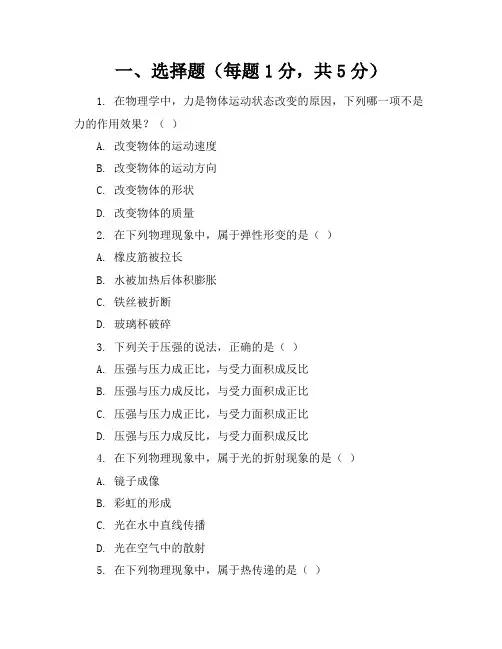 一、选择题（每题 1 分，共 5 分）

1. 在物理学中，力是物体运动状态改变的原因，下列哪一项不是力的作用效果？（ ）

A. 改变物体的运动速度

B. 改变物体的运动方向

C. 改变物体的形状

D. 改变物体的质量

2. 在下列物理现象中，属于弹性形变的是（ ）

A. 橡皮筋被拉长

B. 水被加热后体积膨胀

C. 铁丝被折断

D. 玻璃杯破碎

3. 下列关于压强的说法，正确的是（ ）

A. 压强与压力成正比，与受力面积成反比

B. 压强与压力成反比，与受力面积成正比

C. 压强与压力成正比，与受力面积成正比

D. 压强与压力成反比，与受力面积成反比

4. 在下列物理现象中，属于光的折射现象的是（ ）

A. 镜子成像

B. 彩虹的形成

C. 光在水中直线传播

D. 光在空气中的散射

5. 在下列物理现象中，属于热传递的是（ ）